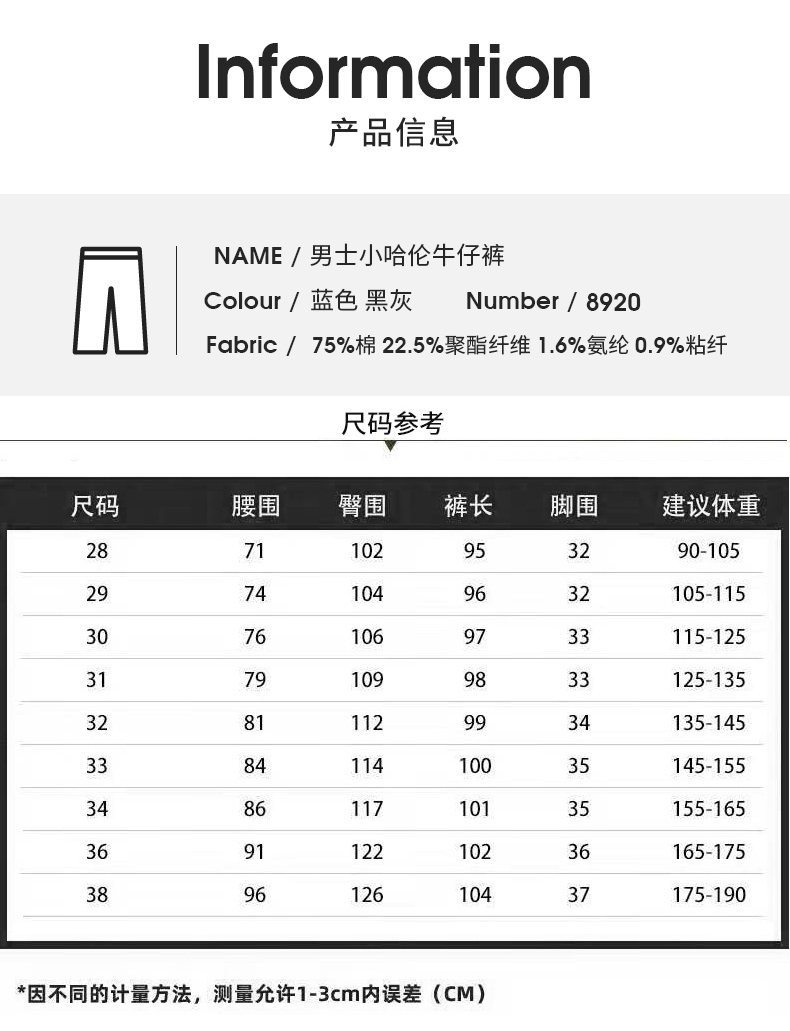 Information
产品信息

NAME / 男士小哈伦牛仔裤
Colour / 蓝色 黑灰 Number / 8920
Fabric / 75%棉 22.5%聚酯纤维 1.6%氨纶 0.9%粘纤

尺码参考

| 尺码 | 腰围 | 臀围 | 裤长 | 脚围 | 建议体重 |
|---|---|---|---|---|---|
| 28 | 71 | 102 | 95 | 32 | 90-105 |
| 29 | 74 | 104 | 96 | 32 | 105-115 |
| 30 | 76 | 106 | 97 | 33 | 115-125 |
| 31 | 79 | 109 | 98 | 33 | 125-135 |
| 32 | 81 | 112 | 99 | 34 | 135-145 |
| 33 | 84 | 114 | 100 | 35 | 145-155 |
| 34 | 86 | 117 | 101 | 35 | 155-165 |
| 36 | 91 | 122 | 102 | 36 | 165-175 |
| 38 | 96 | 126 | 104 | 37 | 175-190 |

*因不同的计量方法，测量允许1-3cm内误差（CM）